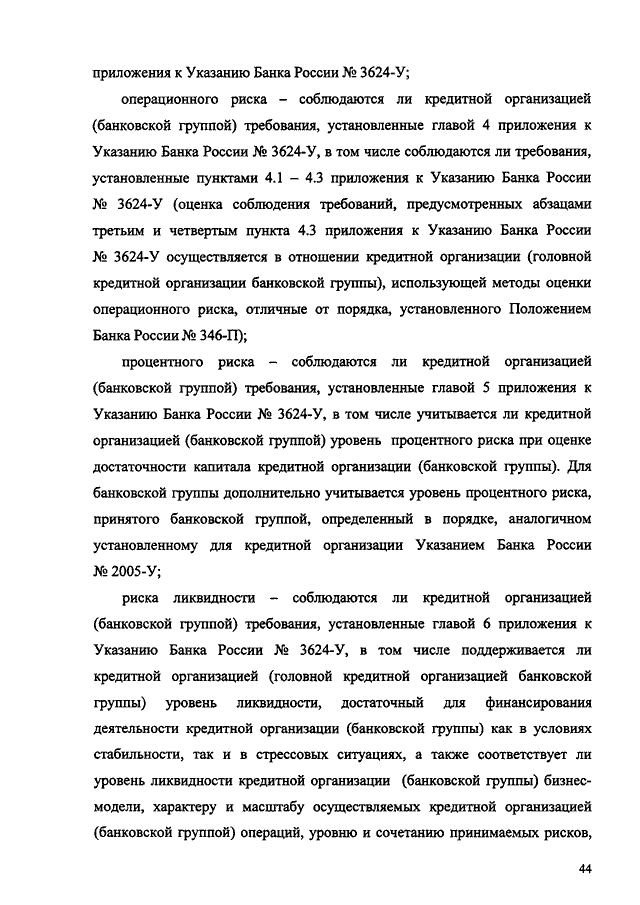 приложения к Указанию Банка России № 3624-У;

операционного риска – соблюдаются ли кредитной организацией (банковской группой) требования, установленные главой 4 приложения к Указанию Банка России № 3624-У, в том числе соблюдаются ли требования, установленные пунктами 4.1 – 4.3 приложения к Указанию Банка России № 3624-У (оценка соблюдения требований, предусмотренных абзацами третьим и четвертым пункта 4.3 приложения к Указанию Банка России № 3624-У осуществляется в отношении кредитной организации (головной кредитной организации банковской группы), использующей методы оценки операционного риска, отличные от порядка, установленного Положением Банка России № 346-П);

процентного риска – соблюдаются ли кредитной организацией (банковской группой) требования, установленные главой 5 приложения к Указанию Банка России № 3624-У, в том числе учитывается ли кредитной организацией (банковской группой) уровень процентного риска при оценке достаточности капитала кредитной организации (банковской группы). Для банковской группы дополнительно учитывается уровень процентного риска, принятого банковской группой, определенный в порядке, аналогичном установленному для кредитной организации Указанием Банка России № 2005-У;

риска ликвидности – соблюдаются ли кредитной организацией (банковской группой) требования, установленные главой 6 приложения к Указанию Банка России № 3624-У, в том числе поддерживается ли кредитной организацией (головной кредитной организацией банковской группы) уровень ликвидности, достаточный для финансирования деятельности кредитной организации (банковской группы) как в условиях стабильности, так и в стрессовых ситуациях, а также соответствует ли уровень ликвидности кредитной организации (банковской группы) бизнес-модели, характеру и масштабу осуществляемых кредитной организацией (банковской группой) операций, уровню и сочетанию принимаемых рисков,

44